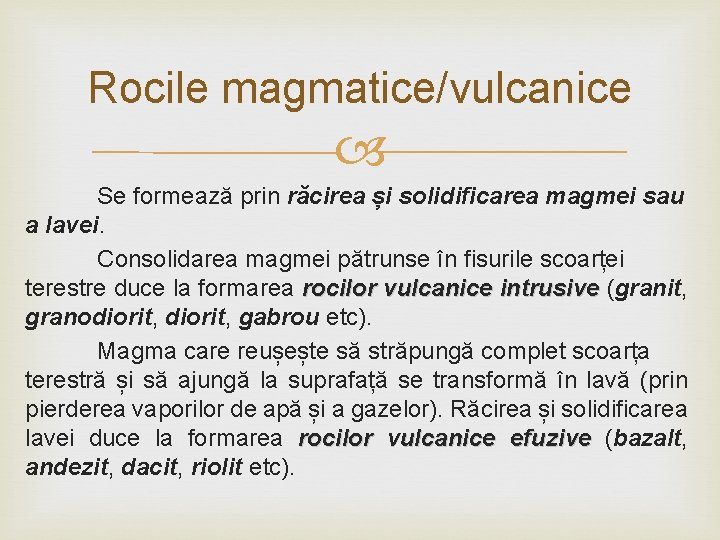 Rocile magmatice/vulcanice

Se formează prin răcirea și solidificarea magmei sau a lavei.

Consolidarea magmei pătrunse în fisurile scoarței terestre duce la formarea rocilor vulcanice intrusive (granit, granodiorit, diorit, gabrou etc).

Magma care reușește să străpungă complet scoarța terestră și să ajungă la suprafață se transformă în lavă (prin pierderea vaporilor de apă și a gazelor). Răcirea și solidificarea lavei duce la formarea rocilor vulcanice efuzive (bazalt, andezit, dacit, riolit etc).